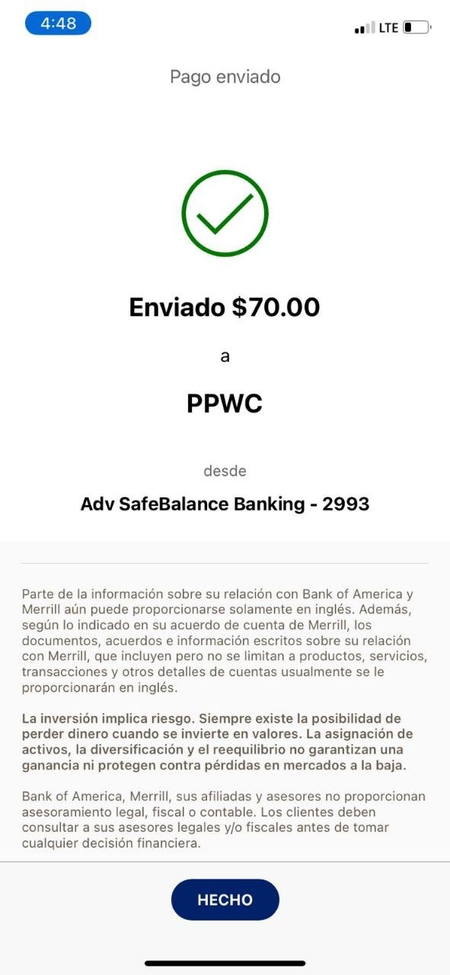 4:48

LTE

Pago enviado

Enviado \$70.00

a

PPWC

desde

Adv SafeBalance Banking - 2993

Parte de la información sobre su relación con Bank of America y Merrill aún puede proporcionarse solamente en inglés. Además, según lo indicado en su acuerdo de cuenta de Merrill, los documentos, acuerdos e información escritos sobre su relación con Merrill, que incluyen pero no se limitan a productos, servicios, transacciones y otros detalles de cuentas usualmente se le proporcionarán en inglés.

La inversión implica riesgo. Siempre existe la posibilidad de perder dinero cuando se invierte en valores. La asignación de activos, la diversificación y el reequilibrio no garantizan una ganancia ni protegen contra pérdidas en mercados a la baja.

Bank of America, Merrill, sus afiliadas y asesores no proporcionan asesoramiento legal, fiscal o contable. Los clientes deben consultar a sus asesores legales y/o fiscales antes de tomar cualquier decisión financiera.

HECHO